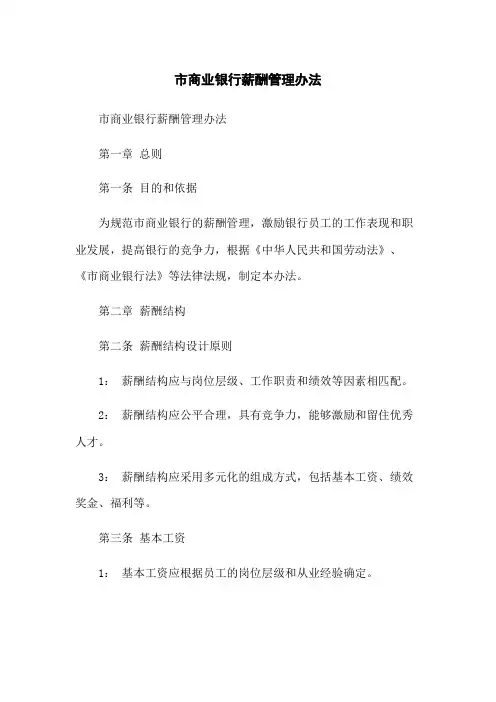 市商业银行薪酬管理办法

市商业银行薪酬管理办法

第一章 总则

第一条 目的和依据

为规范市商业银行的薪酬管理，激励银行员工的工作表现和职业发展，提高银行的竞争力，根据《中华人民共和国劳动法》、《市商业银行法》等法律法规，制定本办法。

第二章 薪酬结构

第二条 薪酬结构设计原则

1： 薪酬结构应与岗位层级、工作职责和绩效等因素相匹配。

2： 薪酬结构应公平合理，具有竞争力，能够激励和留住优秀人才。

3： 薪酬结构应采用多元化的组成方式，包括基本工资、绩效奖金、福利等。

第三条 基本工资

1： 基本工资应根据员工的岗位层级和从业经验确定。